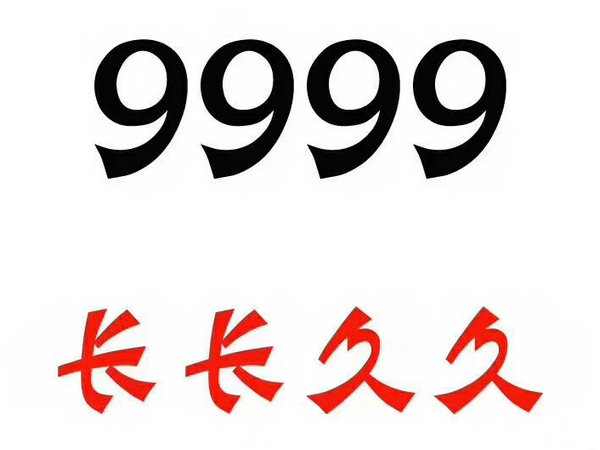 9999

长长久久